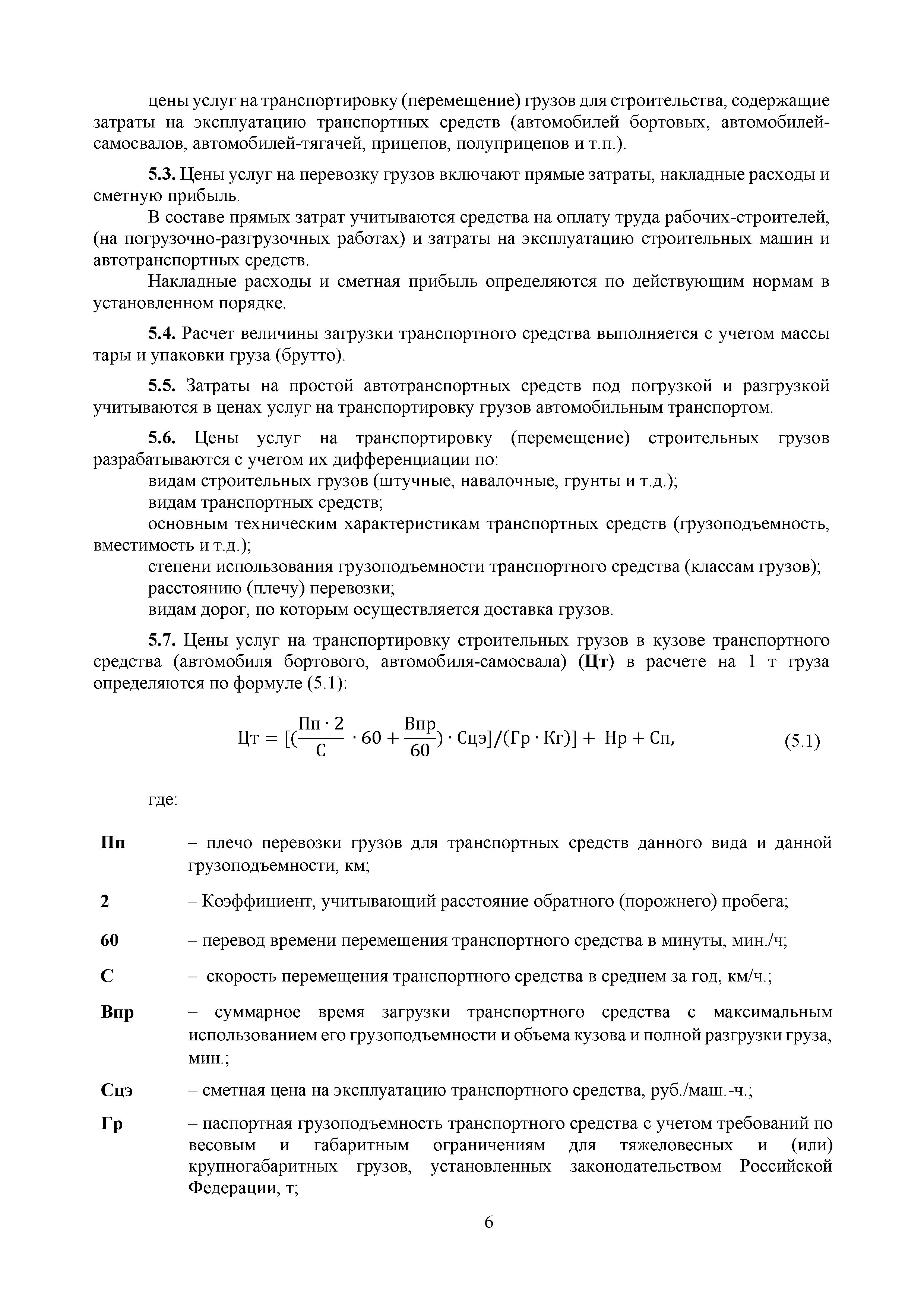 цены услуг на транспортировку (перемещение) грузов для строительства, содержащие затраты на эксплуатацию транспортных средств (автомобилей бортовых, автомобилей-самосвалов, автомобилей-тягачей, прицепов, полуприцепов и т.п.).

5.3. Цены услуг на перевозку грузов включают прямые затраты, накладные расходы и сметную прибыль.

В составе прямых затрат учитываются средства на оплату труда рабочих-строителей, (на погрузочно-разгрузочных работах) и затраты на эксплуатацию строительных машин и автотранспортных средств.

Накладные расходы и сметная прибыль определяются по действующим нормам в установленном порядке.

5.4. Расчет величины загрузки транспортного средства выполняется с учетом массы тары и упаковки груза (брутто).

5.5. Затраты на простой автотранспортных средств под погрузкой и разгрузкой учитываются в ценах услуг на транспортировку грузов автомобильным транспортом.

5.6. Цены услуг на транспортировку (перемещение) строительных грузов разрабатываются с учетом их дифференциации по:

видам строительных грузов (штучные, навалочные, грунты и т.д.);

видам транспортных средств;

основным техническим характеристикам транспортных средств (грузоподъемность, вместимость и т.д.);

степени использования грузоподъемности транспортного средства (классам грузов);

расстоянию (плечу) перевозки;

видам дорог, по которым осуществляется доставка грузов.

5.7. Цены услуг на транспортировку строительных грузов в кузове транспортного средства (автомобиля бортового, автомобиля-самосвала) (Цт) в расчете на 1 т груза определяются по формуле (5.1):

$Цт = [(\frac{Пп \cdot 2}{С} \cdot 60 + \frac{Впр}{60}) \cdot Сцэ]/(Гр \cdot Кг)] + Нр + Сп,$ (5.1)

где:

Пп – плечо перевозки грузов для транспортных средств данного вида и данной грузоподъемности, км;

2 – Коэффициент, учитывающий расстояние обратного (порожнего) пробега;

60 – перевод времени перемещения транспортного средства в минуты, мин./ч;

С – скорость перемещения транспортного средства в среднем за год, км/ч.;

Впр – суммарное время загрузки транспортного средства с максимальным использованием его грузоподъемности и объема кузова и полной разгрузки груза, мин.;

Сцэ – сметная цена на эксплуатацию транспортного средства, руб./маш.-ч.;

Гр – паспортная грузоподъемность транспортного средства с учетом требований по весовым и габаритным ограничениям для тяжеловесных и (или) крупногабаритных грузов, установленных законодательством Российской Федерации, т;

6